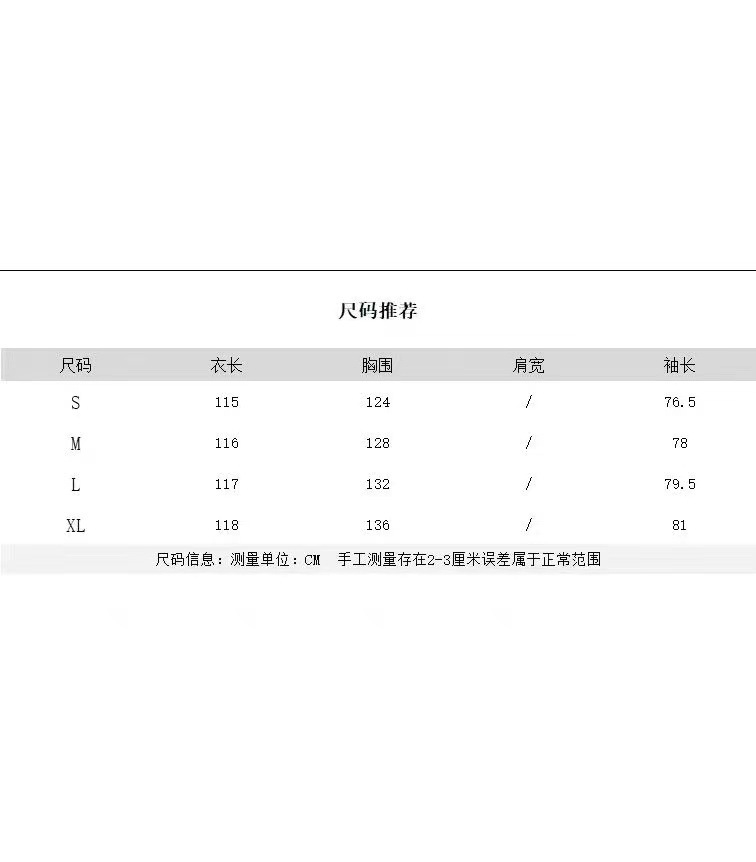 尺码推荐

| 尺码 | 衣长 | 胸围 | 肩宽 | 袖长 |
|---|---|---|---|---|
| S | 115 | 124 | / | 76.5 |
| M | 116 | 128 | / | 78 |
| L | 117 | 132 | / | 79.5 |
| XL | 118 | 136 | / | 81 |

尺码信息：测量单位：CM　手工测量存在2-3厘米误差属于正常范围